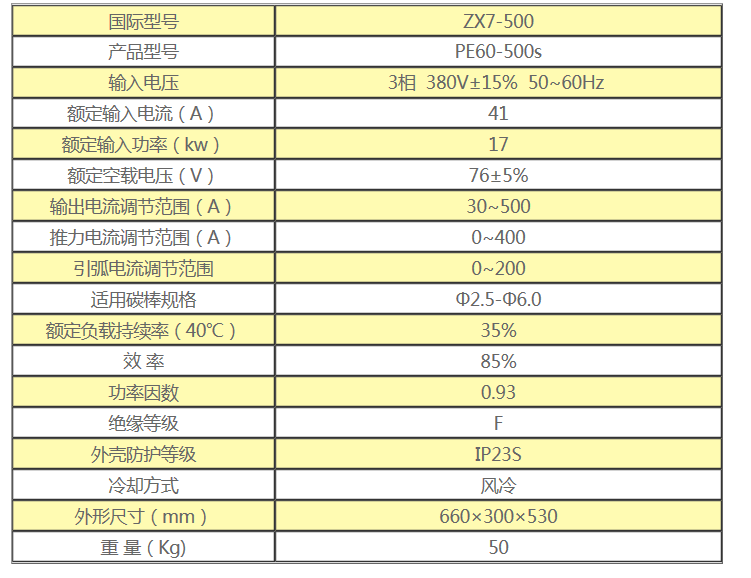 | 国际型号 | ZX7-500 |
|---|---|
| 产品型号 | PE60-500s |
| 输入电压 | 3相 380V±15% 50~60Hz |
| 额定输入电流（A） | 41 |
| 额定输入功率（kw） | 17 |
| 额定空载电压（V） | 76±5% |
| 输出电流调节范围（A） | 30~500 |
| 推力电流调节范围（A） | 0~400 |
| 引弧电流调节范围 | 0~200 |
| 适用碳棒规格 | Φ2.5-Φ6.0 |
| 额定负载持续率（40℃） | 35% |
| 效 率 | 85% |
| 功率因数 | 0.93 |
| 绝缘等级 | F |
| 外壳防护等级 | IP23S |
| 冷却方式 | 风冷 |
| 外形尺寸（mm） | 660×300×530 |
| 重 量（Kg） | 50 |